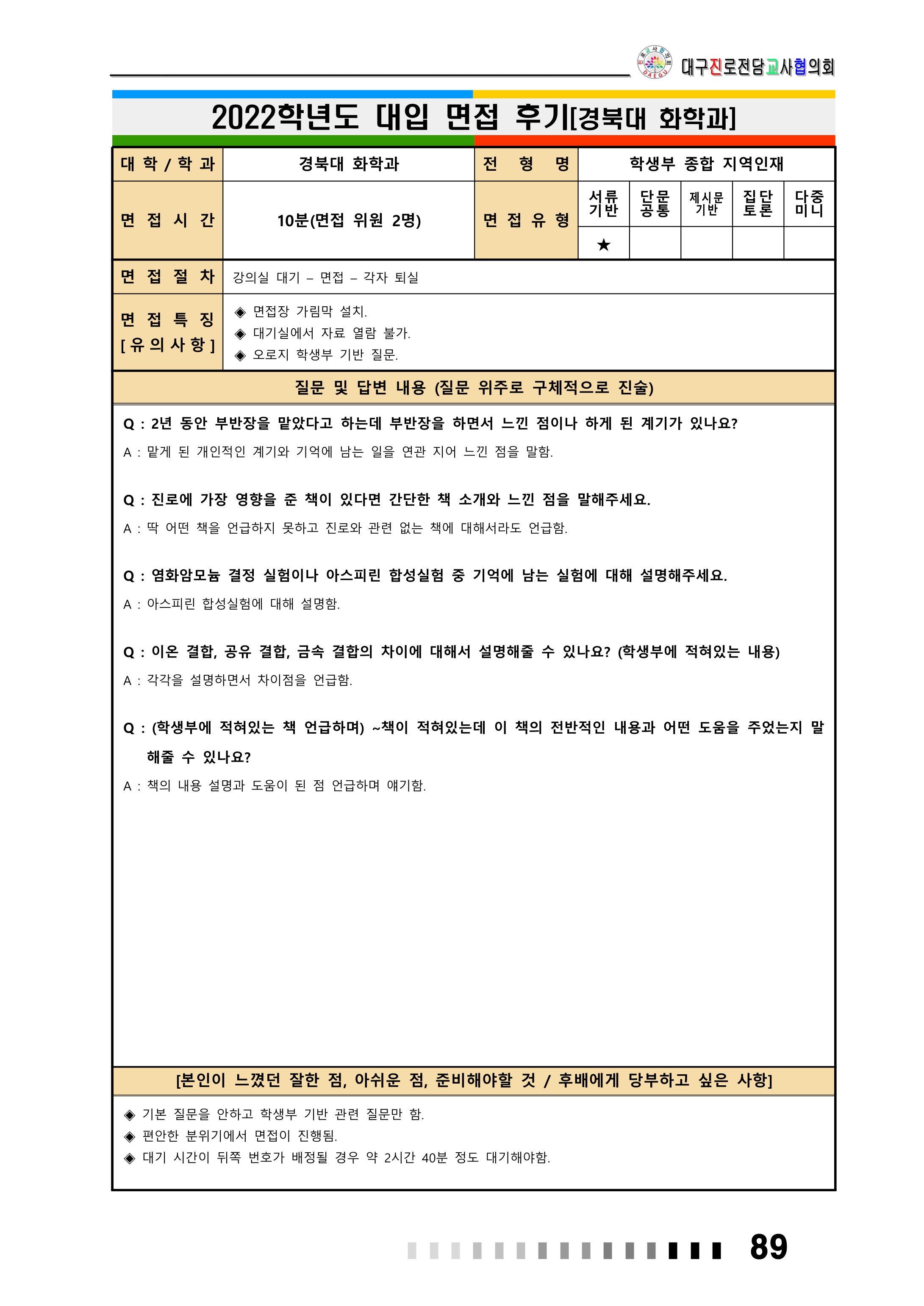 대구진로전담교사협의회

2022학년도 대입 면접 후기[경북대 화학과]

| 대 학 / 학 과 | 경북대 화학과 | 전 형 명 | 학생부 종합 지역인재 | | | | |
|---|---|---|---|---|---|---|---|
| 면 접 시 간 | 10분(면접 위원 2명) | 면 접 유 형 | 서류 기반 | 단문 공통 | 제시문 기반 | 집단 토론 | 다중 미니 |
| | | | ★ | | | | |
| 면 접 절 차 | 강의실 대기 – 면접 – 각자 퇴실 | | | | | | |
| 면 접 특 징 [유의사항] | ◈ 면접장 가림막 설치. ◈ 대기실에서 자료 열람 불가. ◈ 오로지 학생부 기반 질문. | | | | | | |

질문 및 답변 내용 (질문 위주로 구체적으로 진술)

Q : 2년 동안 부반장을 맡았다고 하는데 부반장을 하면서 느낀 점이나 하게 된 계기가 있나요?
A : 맡게 된 개인적인 계기와 기억에 남는 일을 연관 지어 느낀 점을 말함.

Q : 진로에 가장 영향을 준 책이 있다면 간단한 책 소개와 느낀 점을 말해주세요.
A : 딱 어떤 책을 언급하지 못하고 진로와 관련 없는 책에 대해서라도 언급함.

Q : 염화암모늄 결정 실험이나 아스피린 합성실험 중 기억에 남는 실험에 대해 설명해주세요.
A : 아스피린 합성실험에 대해 설명함.

Q : 이온 결합, 공유 결합, 금속 결합의 차이에 대해서 설명해줄 수 있나요? (학생부에 적혀있는 내용)
A : 각각을 설명하면서 차이점을 언급함.

Q : (학생부에 적혀있는 책 언급하며) ~책이 적혀있는데 이 책의 전반적인 내용과 어떤 도움을 주었는지 말해줄 수 있나요?
A : 책의 내용 설명과 도움이 된 점 언급하며 얘기함.

[본인이 느꼈던 잘한 점, 아쉬운 점, 준비해야할 것 / 후배에게 당부하고 싶은 사항]

◈ 기본 질문을 안하고 학생부 기반 관련 질문만 함.
◈ 편안한 분위기에서 면접이 진행됨.
◈ 대기 시간이 뒤쪽 번호가 배정될 경우 약 2시간 40분 정도 대기해야함.

89